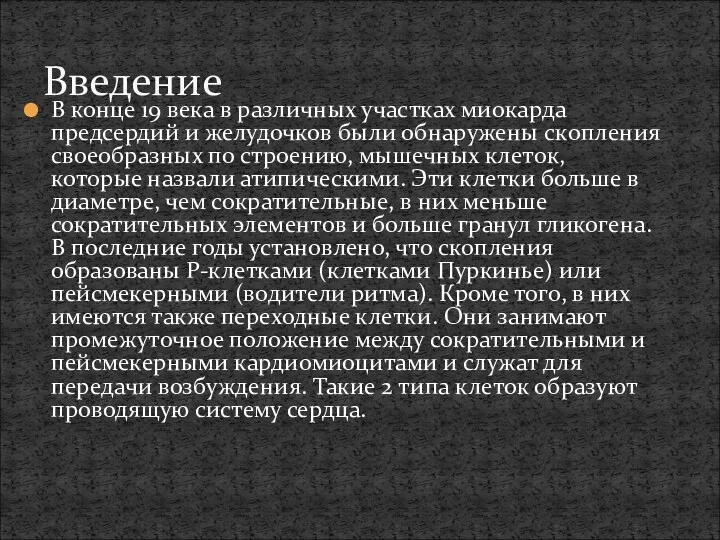 Введение

В конце 19 века в различных участках миокарда предсердий и желудочков были обнаружены скопления своеобразных по строению, мышечных клеток, которые назвали атипическими. Эти клетки больше в диаметре, чем сократительные, в них меньше сократительных элементов и больше гранул гликогена. В последние годы установлено, что скопления образованы Р-клетками (клетками Пуркинье) или пейсмекерными (водители ритма). Кроме того, в них имеются также переходные клетки. Они занимают промежуточное положение между сократительными и пейсмекерными кардиомиоцитами и служат для передачи возбуждения. Такие 2 типа клеток образуют проводящую систему сердца.